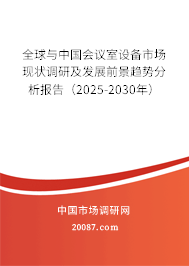 全球与中国会议室设备市场现状调研及发展前景趋势分析报告（2025-2030年）

中国市场调研网

20087.com